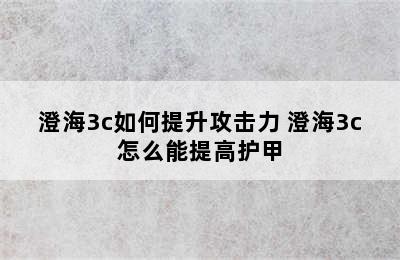 澄海3c如何提升攻击力 澄海3c怎么能提高护甲